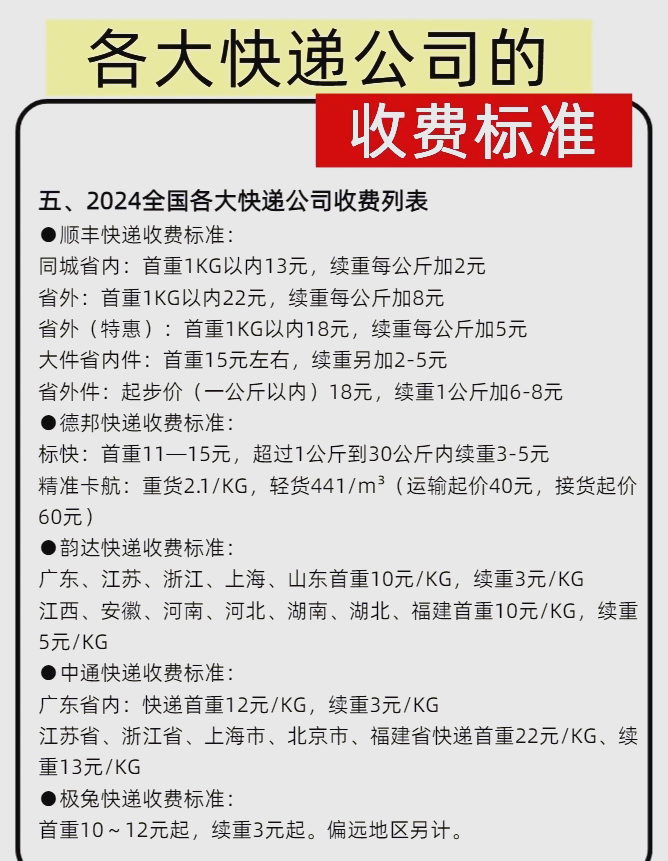 各大快递公司的

收费标准

五、2024全国各大快递公司收费列表

●顺丰快递收费标准：

同城省内：首重1KG以内13元，续重每公斤加2元

省外：首重1KG以内22元，续重每公斤加8元

省外（特惠）：首重1KG以内18元，续重每公斤加5元

大件省内件：首重15元左右，续重另加2-5元

省外件：起步价（一公斤以内）18元，续重1公斤加6-8元

●德邦快递收费标准：

标快：首重11—15元，超过1公斤到30公斤内续重3-5元

精准卡航：重货2.1/KG，轻货441/m³（运输起价40元，接货起价60元）

●韵达快递收费标准：

广东、江苏、浙江、上海、山东首重10元/KG，续重3元/KG

江西、安徽、河南、河北、湖南、湖北、福建首重10元/KG，续重5元/KG

●中通快递收费标准：

广东省内：快递首重12元/KG，续重3元/KG

江苏省、浙江省、上海市、北京市、福建省快递首重22元/KG、续重13元/KG

●极兔快递收费标准：

首重10～12元起，续重3元起。偏远地区另计。